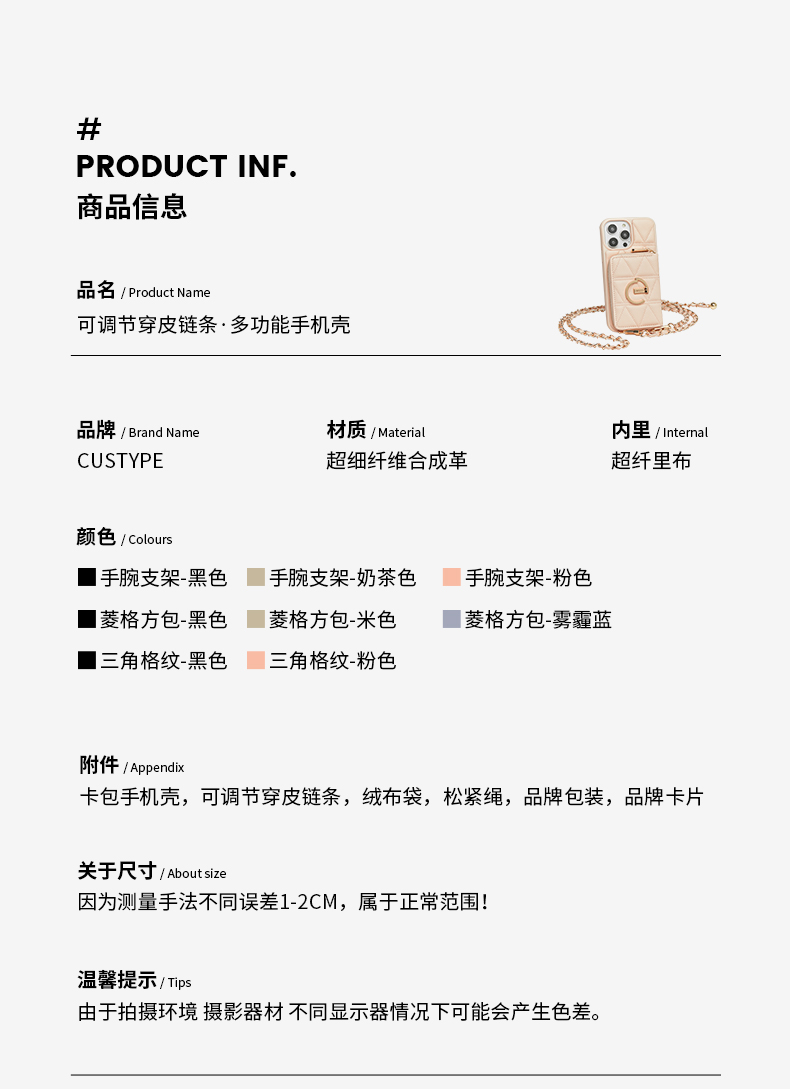 #
PRODUCT INF.
商品信息

品名 / Product Name
可调节穿皮链条·多功能手机壳

品牌 / Brand Name
CUSTYPE

材质 / Material
超细纤维合成革

内里 / Internal
超纤里布

颜色 / Colours
手腕支架-黑色
手腕支架-奶茶色
手腕支架-粉色
菱格方包-黑色
菱格方包-米色
菱格方包-雾霾蓝
三角格纹-黑色
三角格纹-粉色

附件 / Appendix
卡包手机壳，可调节穿皮链条，绒布袋，松紧绳，品牌包装，品牌卡片

关于尺寸 / About size
因为测量手法不同误差1-2CM，属于正常范围！

温馨提示 / Tips
由于拍摄环境 摄影器材 不同显示器情况下可能会产生色差。